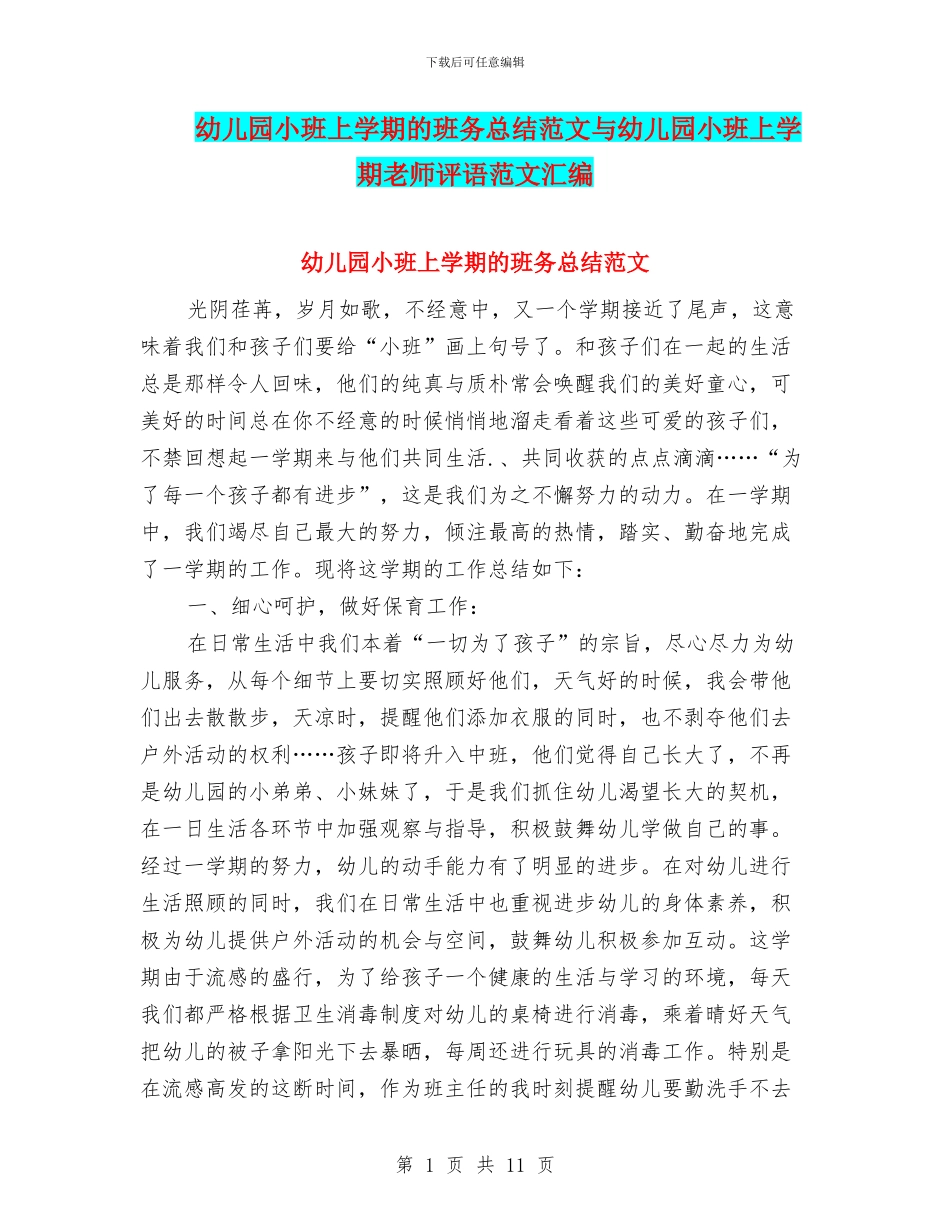 下载后可任意编辑

幼儿园小班上学期的班务总结范文与幼儿园小班上学期老师评语范文汇编

幼儿园小班上学期的班务总结范文

光阴荏苒，岁月如歌，不经意中，又一个学期接近了尾声，这意味着我们和孩子们要给“小班”画上句号了。和孩子们在一起的生活总是那样令人回味，他们的纯真与质朴常会唤醒我们的美好童心，可美好的时间总在你不经意的时候悄悄地溜走看着这些可爱的孩子们，不禁回想起一学期来与他们共同生活.、共同收获的点点滴滴……“为了每一个孩子都有进步”，这是我们为之不懈努力的动力。在一学期中，我们竭尽自己最大的努力，倾注最高的热情，踏实、勤奋地完成了一学期的工作。现将这学期的工作总结如下：

一、细心呵护，做好保育工作：

在日常生活中我们本着“一切为了孩子”的宗旨，尽心尽力为幼儿服务，从每个细节上要切实照顾好他们，天气好的时候，我会带他们出去散散步，天凉时，提醒他们添加衣服的同时，也不剥夺他们去户外活动的权利……孩子即将升入中班，他们觉得自己长大了，不再是幼儿园的小弟弟、小妹妹了，于是我们抓住幼儿渴望长大的契机，在一日生活各环节中加强观察与指导，积极鼓舞幼儿学做自己的事。经过一学期的努力，幼儿的动手能力有了明显的进步。在对幼儿进行生活照顾的同时，我们在日常生活中也重视进步幼儿的身体素养，积极为幼儿提供户外活动的机会与空间，鼓舞幼儿积极参加互动。这学期由于流感的盛行，为了给孩子一个健康的生活与学习的环境，每天我们都严格根据卫生消毒制度对幼儿的桌椅进行消毒，乘着晴好天气把幼儿的被子拿阳光下去暴晒，每周还进行玩具的消毒工作。特别是在流感高发的这断时间，作为班主任的我时刻提醒幼儿要勤洗手不去

第 1 页 共 11 页